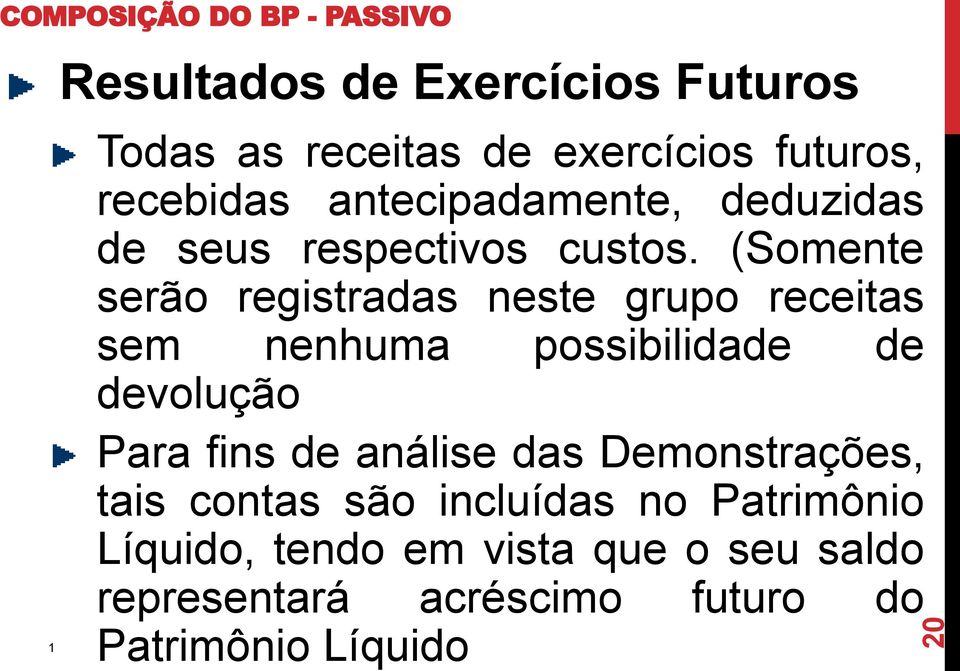 COMPOSIÇÃO DO BP - PASSIVO

Resultados de Exercícios Futuros

Todas as receitas de exercícios futuros, recebidas antecipadamente, deduzidas de seus respectivos custos. (Somente serão registradas neste grupo receitas sem nenhuma possibilidade de devolução

Para fins de análise das Demonstrações, tais contas são incluídas no Patrimônio Líquido, tendo em vista que o seu saldo representará acréscimo futuro do Patrimônio Líquido

1

20